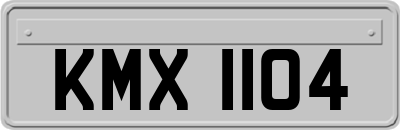 KMX 1104